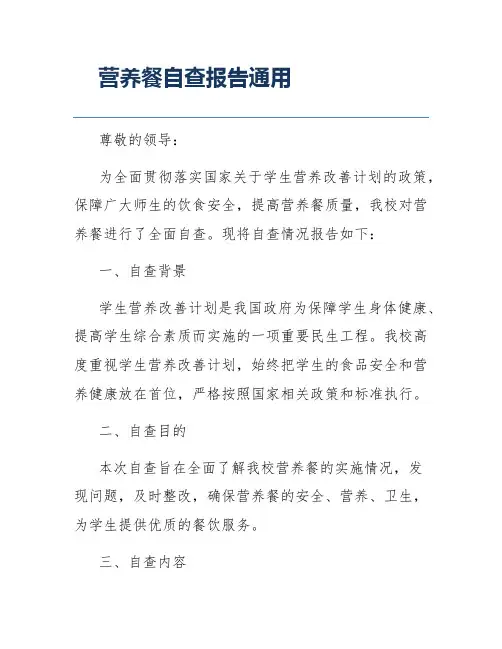 营养餐自查报告通用

尊敬的领导：

为全面贯彻落实国家关于学生营养改善计划的政策，保障广大师生的饮食安全，提高营养餐质量，我校对营养餐进行了全面自查。现将自查情况报告如下：

一、自查背景

学生营养改善计划是我国政府为保障学生身体健康、提高学生综合素质而实施的一项重要民生工程。我校高度重视学生营养改善计划，始终把学生的食品安全和营养健康放在首位，严格按照国家相关政策和标准执行。

二、自查目的

本次自查旨在全面了解我校营养餐的实施情况，发现问题，及时整改，确保营养餐的安全、营养、卫生，为学生提供优质的餐饮服务。

三、自查内容